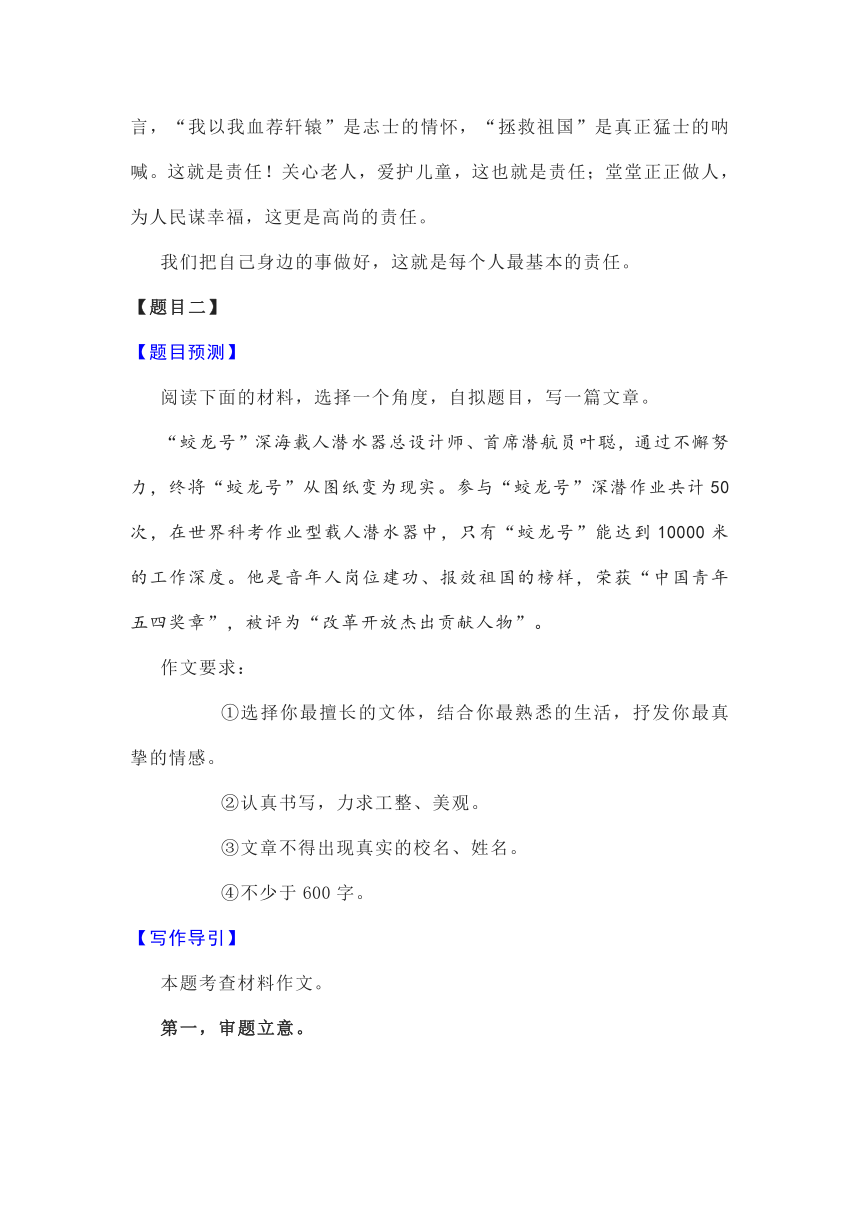 言，“我以我血荐轩辕”是志士的情怀，“拯救祖国”是真正猛士的呐喊。这就是责任！关心老人，爱护儿童，这也就是责任；堂堂正正做人，为人民谋幸福，这更是高尚的责任。

我们把自己身边的事做好，这就是每个人最基本的责任。

【题目二】

【题目预测】

阅读下面的材料，选择一个角度，自拟题目，写一篇文章。

“蛟龙号”深海载人潜水器总设计师、首席潜航员叶聪，通过不懈努力，终将“蛟龙号”从图纸变为现实。参与“蛟龙号”深潜作业共计50次，在世界科考作业型载人潜水器中，只有“蛟龙号”能达到10000米的工作深度。他是音年人岗位建功、报效祖国的榜样，荣获“中国青年五四奖章”，被评为“改革开放杰出贡献人物”。

作文要求：

①选择你最擅长的文体，结合你最熟悉的生活，抒发你最真挚的情感。

②认真书写，力求工整、美观。

③文章不得出现真实的校名、姓名。

④不少于600字。

【写作导引】

本题考查材料作文。

第一，审题立意。